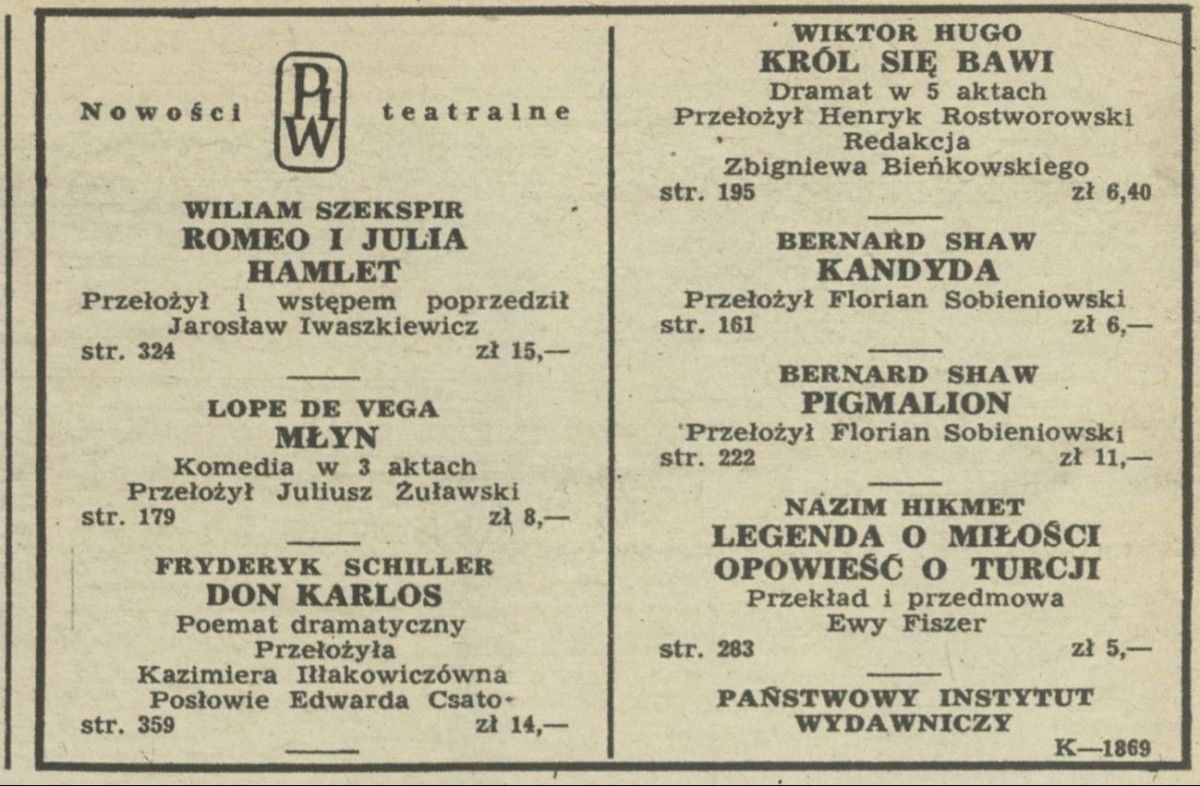 Nowości PIW teatralne

WILIAM SZEKSPIR
ROMEO I JULIA
HAMLET
Przełożył i wstępem poprzedził Jarosław Iwaszkiewicz
str. 324 zł 15,—

LOPE DE VEGA
MŁYN
Komedia w 3 aktach
Przełożył Juliusz Żuławski
str. 179 zł 8,—

FRYDERYK SCHILLER
DON KARLOS
Poemat dramatyczny
Przełożyła
Kazimiera Iłłakowiczówna
Posłowie Edwarda Csato
str. 359 zł 14,—

WIKTOR HUGO
KRÓL SIĘ BAWI
Dramat w 5 aktach
Przełożył Henryk Rostworowski
Redakcja
Zbigniewa Bieńkowskiego
str. 195 zł 6,40

BERNARD SHAW
KANDYDA
Przełożył Florian Sobieniowski
str. 161 zł 6,—

BERNARD SHAW
PIGMALION
Przełożył Florian Sobieniowski
str. 222 zł 11,—

NAZIM HIKMET
LEGENDA O MIŁOŚCI
OPOWIEŚĆ O TURCJI
Przekład i przedmowa
Ewy Fiszer
str. 283 zł 5,—

PAŃSTWOWY INSTYTUT
WYDAWNICZY
K—1869